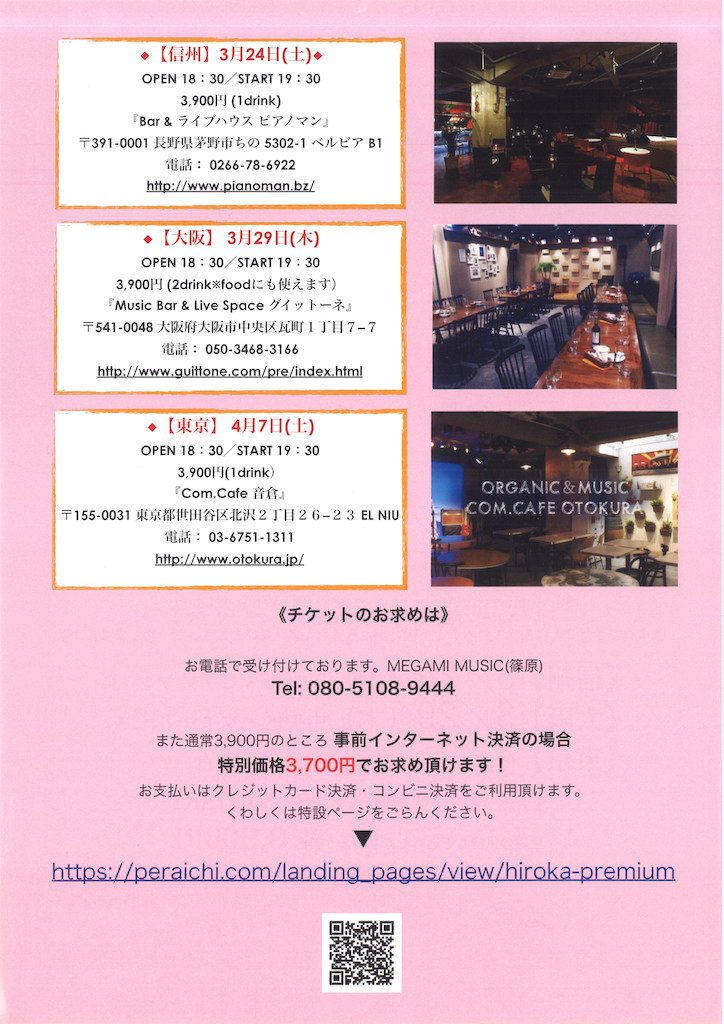 ◆【信州】3月24日(土)◆
OPEN 18：30／START 19：30
3,900円 (1drink)
『Bar & ライブハウス ピアノマン』
〒391-0001 長野県茅野市ちの 5302-1 ベルビア B1
電話： 0266-78-6922
http://www.pianoman.bz/

◆【大阪】 3月29日(木)
OPEN 18：30／START 19：30
3,900円 (2drink※foodにも使えます)
『Music Bar & Live Space グイットーネ』
〒541-0048 大阪府大阪市中央区瓦町１丁目７−７
電話： 050-3468-3166
http://www.guittone.com/pre/index.html

◆【東京】 4月7日(土)
OPEN 18：30／START 19：30
3,900円(1drink)
『Com.Cafe 音倉』
〒155-0031 東京都世田谷区北沢２丁目２６−２３ EL NIU
電話： 03-6751-1311
http://www.otokura.jp/

ORGANIC & MUSIC
COM.CAFE OTOKURA

《チケットのお求めは》

お電話で受け付けております。MEGAMI MUSIC(篠原)
Tel: 080-5108-9444

また通常3,900円のところ 事前インターネット決済の場合
特別価格3,700円でお求め頂けます！
お支払いはクレジットカード決済・コンビニ決済をご利用頂けます。
くわしくは特設ページをごらんください。
▼
https://peraichi.com/landing_pages/view/hiroka-premium